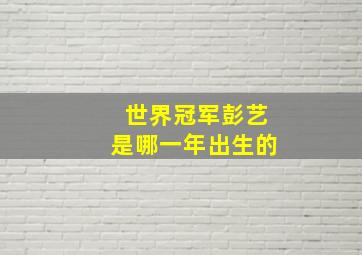 世界冠军彭艺
是哪一年出生的